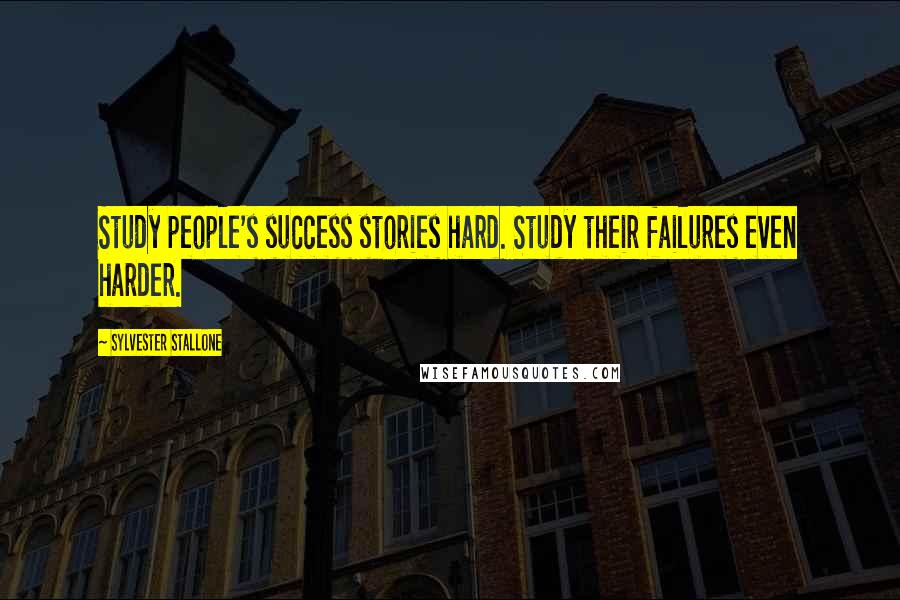 STUDY PEOPLE'S SUCCESS STORIES HARD. STUDY THEIR FAILURES EVEN HARDER.

~ SYLVESTER STALLONE

WISEFAMOUSQUOTES.COM